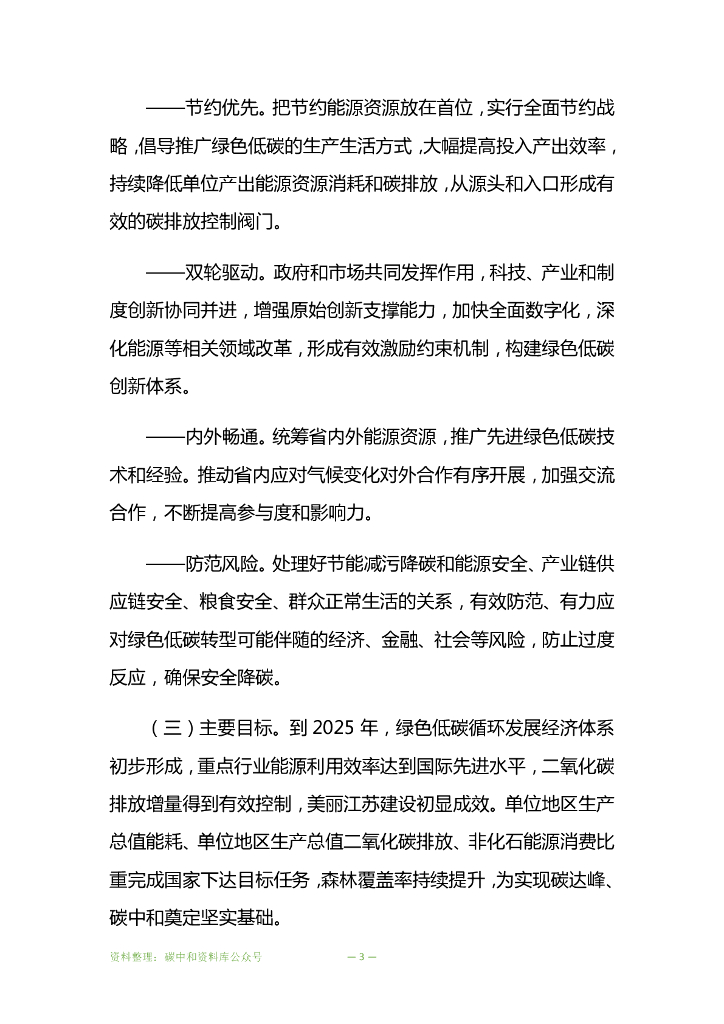 ——节约优先。把节约能源资源放在首位，实行全面节约战略，倡导推广绿色低碳的生产生活方式，大幅提高投入产出效率，持续降低单位产出能源资源消耗和碳排放，从源头和入口形成有效的碳排放控制阀门。

——双轮驱动。政府和市场共同发挥作用，科技、产业和制度创新协同并进，增强原始创新支撑能力，加快全面数字化，深化能源等相关领域改革，形成有效激励约束机制，构建绿色低碳创新体系。

——内外畅通。统筹省内外能源资源，推广先进绿色低碳技术和经验。推动省内应对气候变化对外合作有序开展，加强交流合作，不断提高参与度和影响力。

——防范风险。处理好节能减污降碳和能源安全、产业链供应链安全、粮食安全、群众正常生活的关系，有效防范、有力应对绿色低碳转型可能伴随的经济、金融、社会等风险，防止过度反应，确保安全降碳。

（三）主要目标。到 2025 年，绿色低碳循环发展经济体系初步形成，重点行业能源利用效率达到国际先进水平，二氧化碳排放增量得到有效控制，美丽江苏建设初显成效。单位地区生产总值能耗、单位地区生产总值二氧化碳排放、非化石能源消费比重完成国家下达目标任务，森林覆盖率持续提升，为实现碳达峰、碳中和奠定坚实基础。

资料整理：碳中和资料库公众号

— 3 —